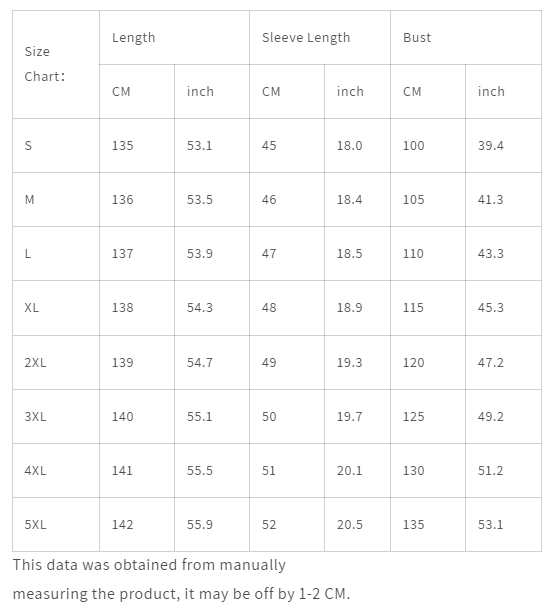 | Size Chart: | Length | | Sleeve Length | | Bust | |
|---|---|---|---|---|---|---|
| | CM | inch | CM | inch | CM | inch |
| S | 135 | 53.1 | 45 | 18.0 | 100 | 39.4 |
| M | 136 | 53.5 | 46 | 18.4 | 105 | 41.3 |
| L | 137 | 53.9 | 47 | 18.5 | 110 | 43.3 |
| XL | 138 | 54.3 | 48 | 18.9 | 115 | 45.3 |
| 2XL | 139 | 54.7 | 49 | 19.3 | 120 | 47.2 |
| 3XL | 140 | 55.1 | 50 | 19.7 | 125 | 49.2 |
| 4XL | 141 | 55.5 | 51 | 20.1 | 130 | 51.2 |
| 5XL | 142 | 55.9 | 52 | 20.5 | 135 | 53.1 |

This data was obtained from manually measuring the product, it may be off by 1-2 CM.